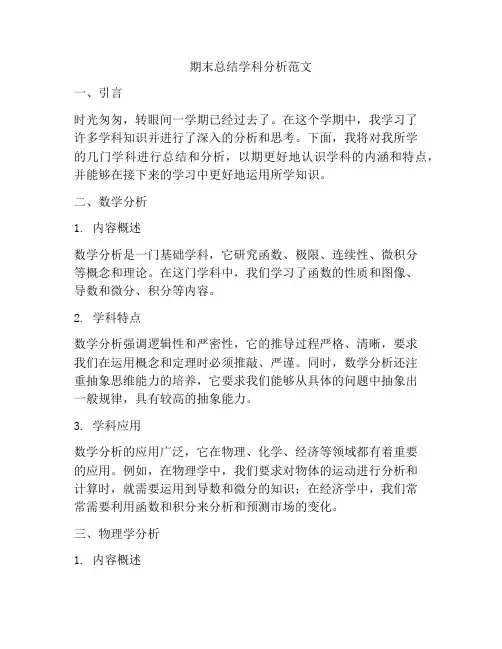 期末总结学科分析范文

一、引言

时光匆匆，转眼间一学期已经过去了。在这个学期中，我学习了许多学科知识并进行了深入的分析和思考。下面，我将对我所学的几门学科进行总结和分析，以期更好地认识学科的内涵和特点，并能够在接下来的学习中更好地运用所学知识。

二、数学分析

1. 内容概述

数学分析是一门基础学科，它研究函数、极限、连续性、微积分等概念和理论。在这门学科中，我们学习了函数的性质和图像、导数和微分、积分等内容。

2. 学科特点

数学分析强调逻辑性和严密性，它的推导过程严格、清晰，要求我们在运用概念和定理时必须推敲、严谨。同时，数学分析还注重抽象思维能力的培养，它要求我们能够从具体的问题中抽象出一般规律，具有较高的抽象能力。

3. 学科应用

数学分析的应用广泛，它在物理、化学、经济等领域都有着重要的应用。例如，在物理学中，我们要求对物体的运动进行分析和计算时，就需要运用到导数和微分的知识；在经济学中，我们常常需要利用函数和积分来分析和预测市场的变化。

三、物理学分析

1. 内容概述